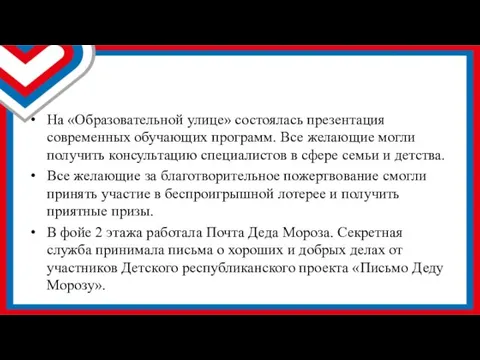 • На «Образовательной улице» состоялась презентация современных обучающих программ. Все желающие могли получить консультацию специалистов в сфере семьи и детства.

• Все желающие за благотворительное пожертвование смогли принять участие в беспроигрышной лотерее и получить приятные призы.

• В фойе 2 этажа работала Почта Деда Мороза. Секретная служба принимала письма о хороших и добрых делах от участников Детского республиканского проекта «Письмо Деду Морозу».